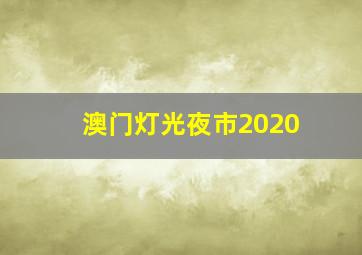 澳门灯光夜市2020